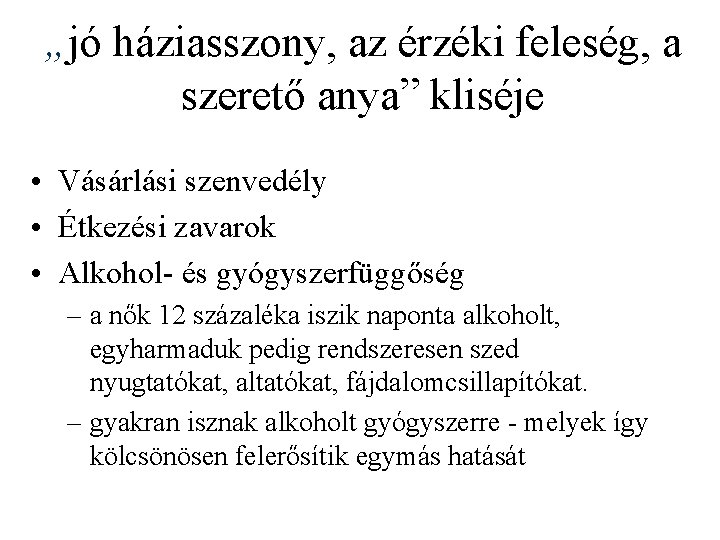 „jó háziasszony, az érzéki feleség, a szerető anya” kliséje

• Vásárlási szenvedély
• Étkezési zavarok
• Alkohol- és gyógyszerfüggőség
– a nők 12 százaléka iszik naponta alkoholt, egyharmaduk pedig rendszeresen szed nyugtatókat, altatókat, fájdalomcsillapítókat.
– gyakran isznak alkoholt gyógyszerre - melyek így kölcsönösen felerősítik egymás hatását